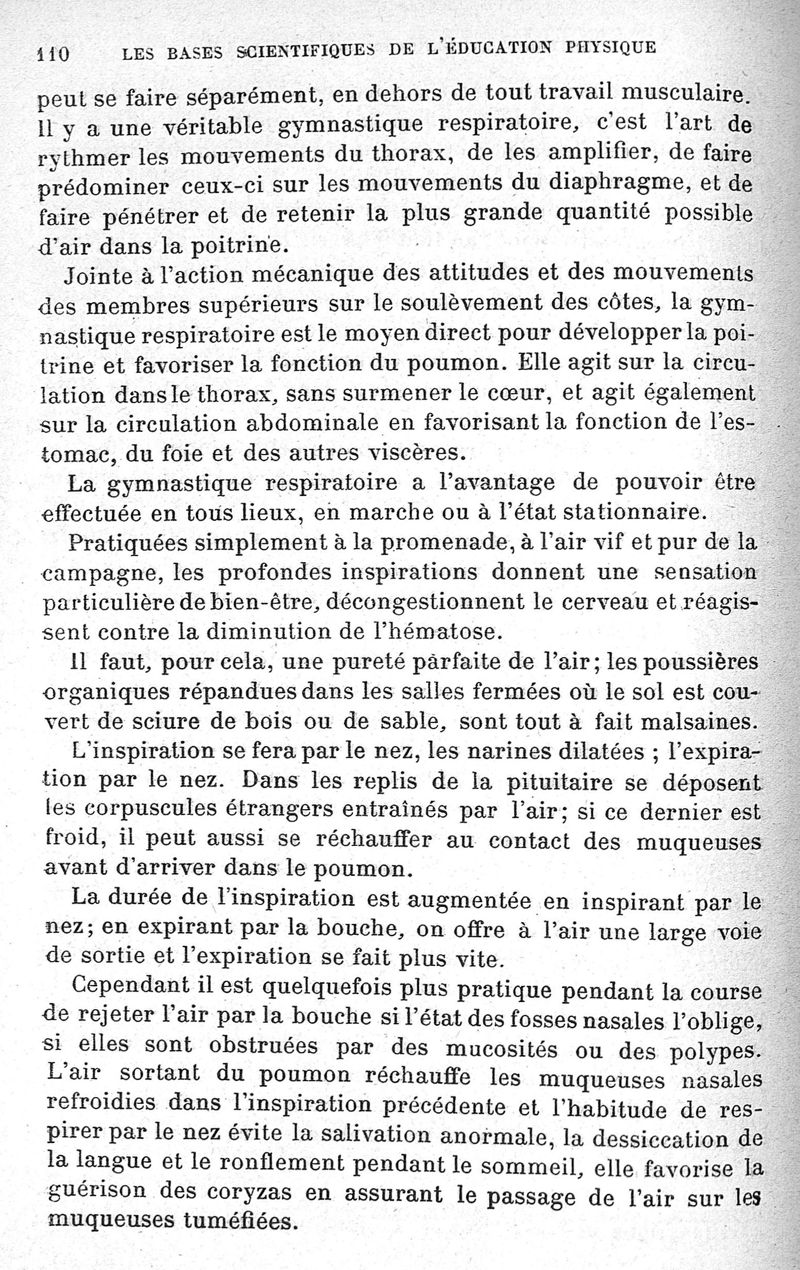 110 LES BASES SCIENTIFIQUES DE L'ÉDUCATION PHYSIQUE

peut se faire séparément, en dehors de tout travail musculaire. Il y a une véritable gymnastique respiratoire, c'est l'art de rythmer les mouvements du thorax, de les amplifier, de faire prédominer ceux-ci sur les mouvements du diaphragme, et de faire pénétrer et de retenir la plus grande quantité possible d'air dans la poitrine.

Jointe à l'action mécanique des attitudes et des mouvements des membres supérieurs sur le soulèvement des côtes, la gymnastique respiratoire est le moyen direct pour développer la poitrine et favoriser la fonction du poumon. Elle agit sur la circulation dans le thorax, sans surmener le cœur, et agit également sur la circulation abdominale en favorisant la fonction de l'estomac, du foie et des autres viscères.

La gymnastique respiratoire a l'avantage de pouvoir être effectuée en tous lieux, en marche ou à l'état stationnaire.

Pratiquées simplement à la promenade, à l'air vif et pur de la campagne, les profondes inspirations donnent une sensation particulière de bien-être, décongestionnent le cerveau et réagissent contre la diminution de l'hématose.

Il faut, pour cela, une pureté parfaite de l'air; les poussières organiques répandues dans les salles fermées où le sol est couvert de sciure de bois ou de sable, sont tout à fait malsaines.

L'inspiration se fera par le nez, les narines dilatées ; l'expiration par le nez. Dans les replis de la pituitaire se déposent les corpuscules étrangers entraînés par l'air; si ce dernier est froid, il peut aussi se réchauffer au contact des muqueuses avant d'arriver dans le poumon.

La durée de l'inspiration est augmentée en inspirant par le nez; en expirant par la bouche, on offre à l'air une large voie de sortie et l'expiration se fait plus vite.

Cependant il est quelquefois plus pratique pendant la course de rejeter l'air par la bouche si l'état des fosses nasales l'oblige, si elles sont obstruées par des mucosités ou des polypes. L'air sortant du poumon réchauffe les muqueuses nasales refroidies dans l'inspiration précédente et l'habitude de respirer par le nez évite la salivation anormale, la dessiccation de la langue et le ronflement pendant le sommeil, elle favorise la guérison des coryzas en assurant le passage de l'air sur les muqueuses tuméfiées.